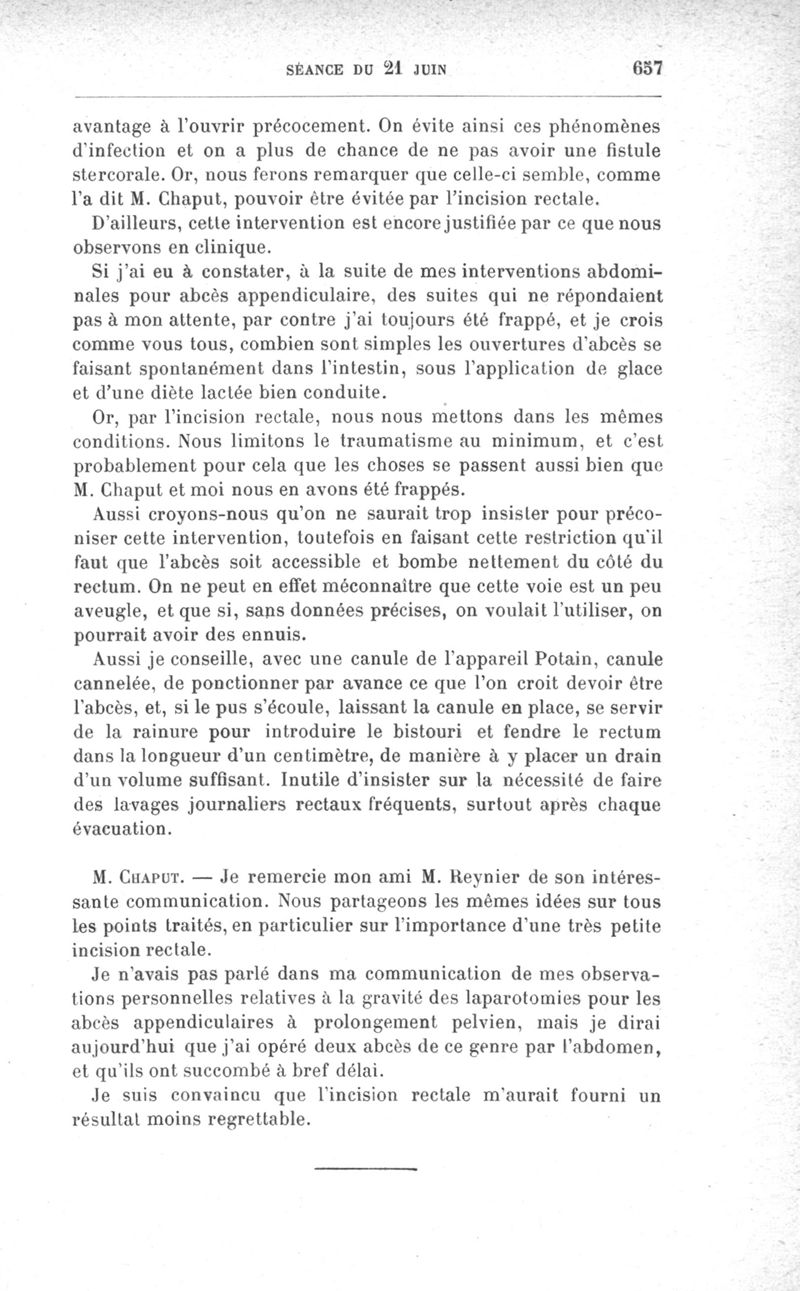 SÉANCE DU 21 JUIN 657

avantage à l'ouvrir précocement. On évite ainsi ces phénomènes d'infection et on a plus de chance de ne pas avoir une fistule stercorale. Or, nous ferons remarquer que celle-ci semble, comme l'a dit M. Chaput, pouvoir être évitée par l'incision rectale.

D'ailleurs, cette intervention est encore justifiée par ce que nous observons en clinique.

Si j'ai eu à constater, à la suite de mes interventions abdominales pour abcès appendiculaire, des suites qui ne répondaient pas à mon attente, par contre j'ai toujours été frappé, et je crois comme vous tous, combien sont simples les ouvertures d'abcès se faisant spontanément dans l'intestin, sous l'application de glace et d'une diète lactée bien conduite.

Or, par l'incision rectale, nous nous mettons dans les mêmes conditions. Nous limitons le traumatisme au minimum, et c'est probablement pour cela que les choses se passent aussi bien que M. Chaput et moi nous en avons été frappés.

Aussi croyons-nous qu'on ne saurait trop insister pour préconiser cette intervention, toutefois en faisant cette restriction qu'il faut que l'abcès soit accessible et bombe nettement du côté du rectum. On ne peut en effet méconnaître que cette voie est un peu aveugle, et que si, sans données précises, on voulait l'utiliser, on pourrait avoir des ennuis.

Aussi je conseille, avec une canule de l'appareil Potain, canule cannelée, de ponctionner par avance ce que l'on croit devoir être l'abcès, et, si le pus s'écoule, laissant la canule en place, se servir de la rainure pour introduire le bistouri et fendre le rectum dans la longueur d'un centimètre, de manière à y placer un drain d'un volume suffisant. Inutile d'insister sur la nécessité de faire des lavages journaliers rectaux fréquents, surtout après chaque évacuation.

M. Chaput. — Je remercie mon ami M. Reynier de son intéressante communication. Nous partageons les mêmes idées sur tous les points traités, en particulier sur l'importance d'une très petite incision rectale.

Je n'avais pas parlé dans ma communication de mes observations personnelles relatives à la gravité des laparotomies pour les abcès appendiculaires à prolongement pelvien, mais je dirai aujourd'hui que j'ai opéré deux abcès de ce genre par l'abdomen, et qu'ils ont succombé à bref délai.

Je suis convaincu que l'incision rectale m'aurait fourni un résultat moins regrettable.